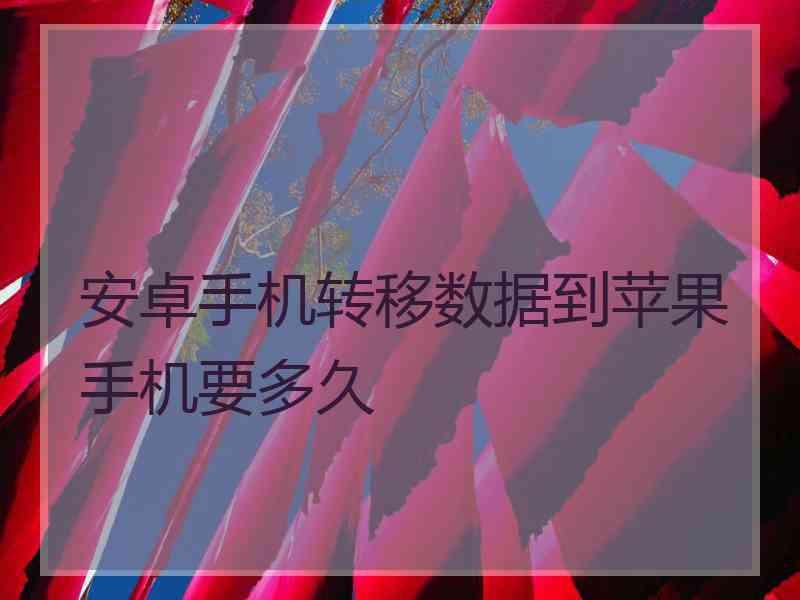 安卓手机转移数据到苹果手机要多久